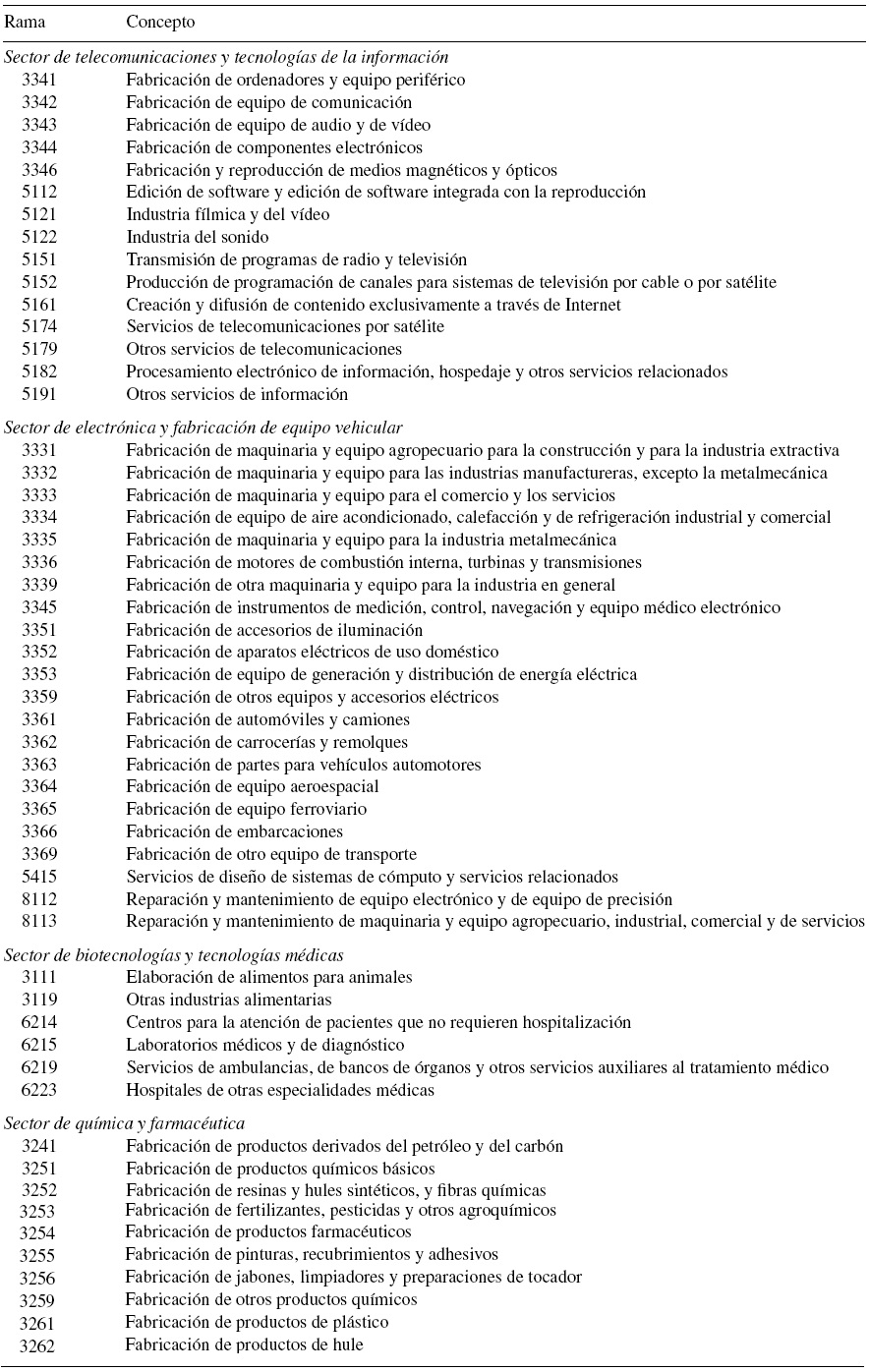 | Rama | Concepto |
|---|---|
| *Sector de telecomunicaciones y tecnologías de la información* | |
| 3341 | Fabricación de ordenadores y equipo periférico |
| 3342 | Fabricación de equipo de comunicación |
| 3343 | Fabricación de equipo de audio y de vídeo |
| 3344 | Fabricación de componentes electrónicos |
| 3346 | Fabricación y reproducción de medios magnéticos y ópticos |
| 5112 | Edición de software y edición de software integrada con la reproducción |
| 5121 | Industria fílmica y del vídeo |
| 5122 | Industria del sonido |
| 5151 | Transmisión de programas de radio y televisión |
| 5152 | Producción de programación de canales para sistemas de televisión por cable o por satélite |
| 5161 | Creación y difusión de contenido exclusivamente a través de Internet |
| 5174 | Servicios de telecomunicaciones por satélite |
| 5179 | Otros servicios de telecomunicaciones |
| 5182 | Procesamiento electrónico de información, hospedaje y otros servicios relacionados |
| 5191 | Otros servicios de información |
| *Sector de electrónica y fabricación de equipo vehicular* | |
| 3331 | Fabricación de maquinaria y equipo agropecuario para la construcción y para la industria extractiva |
| 3332 | Fabricación de maquinaria y equipo para las industrias manufactureras, excepto la metalmecánica |
| 3333 | Fabricación de maquinaria y equipo para el comercio y los servicios |
| 3334 | Fabricación de equipo de aire acondicionado, calefacción y de refrigeración industrial y comercial |
| 3335 | Fabricación de maquinaria y equipo para la industria metalmecánica |
| 3336 | Fabricación de motores de combustión interna, turbinas y transmisiones |
| 3339 | Fabricación de otra maquinaria y equipo para la industria en general |
| 3345 | Fabricación de instrumentos de medición, control, navegación y equipo médico electrónico |
| 3351 | Fabricación de accesorios de iluminación |
| 3352 | Fabricación de aparatos eléctricos de uso doméstico |
| 3353 | Fabricación de equipo de generación y distribución de energía eléctrica |
| 3359 | Fabricación de otros equipos y accesorios eléctricos |
| 3361 | Fabricación de automóviles y camiones |
| 3362 | Fabricación de carrocerías y remolques |
| 3363 | Fabricación de partes para vehículos automotores |
| 3364 | Fabricación de equipo aeroespacial |
| 3365 | Fabricación de equipo ferroviario |
| 3366 | Fabricación de embarcaciones |
| 3369 | Fabricación de otro equipo de transporte |
| 5415 | Servicios de diseño de sistemas de cómputo y servicios relacionados |
| 8112 | Reparación y mantenimiento de equipo electrónico y de equipo de precisión |
| 8113 | Reparación y mantenimiento de maquinaria y equipo agropecuario, industrial, comercial y de servicios |
| *Sector de biotecnologías y tecnologías médicas* | |
| 3111 | Elaboración de alimentos para animales |
| 3119 | Otras industrias alimentarias |
| 6214 | Centros para la atención de pacientes que no requieren hospitalización |
| 6215 | Laboratorios médicos y de diagnóstico |
| 6219 | Servicios de ambulancias, de bancos de órganos y otros servicios auxiliares al tratamiento médico |
| 6223 | Hospitales de otras especialidades médicas |
| *Sector de química y farmacéutica* | |
| 3241 | Fabricación de productos derivados del petróleo y del carbón |
| 3251 | Fabricación de productos químicos básicos |
| 3252 | Fabricación de resinas y hules sintéticos, y fibras químicas |
| 3253 | Fabricación de fertilizantes, pesticidas y otros agroquímicos |
| 3254 | Fabricación de productos farmacéuticos |
| 3255 | Fabricación de pinturas, recubrimientos y adhesivos |
| 3256 | Fabricación de jabones, limpiadores y preparaciones de tocador |
| 3259 | Fabricación de otros productos químicos |
| 3261 | Fabricación de productos de plástico |
| 3262 | Fabricación de productos de hule |